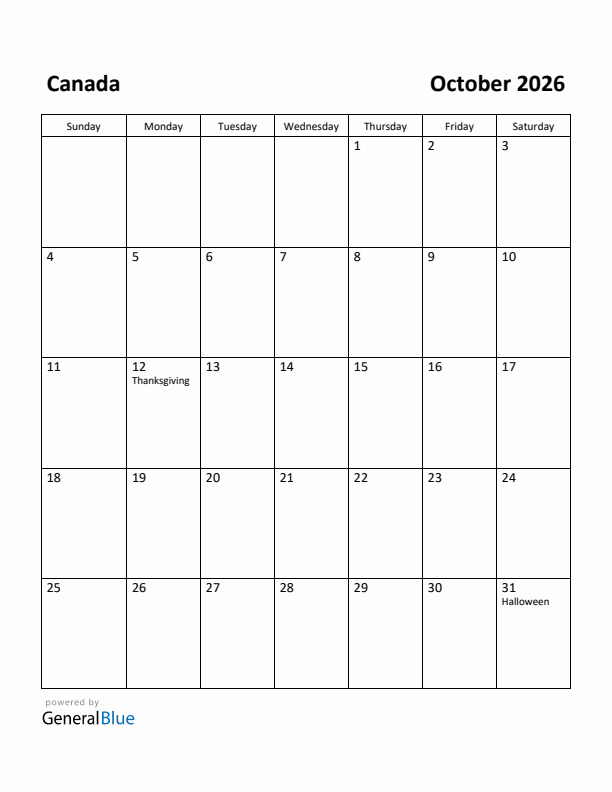 Canada

October 2026

| Sunday | Monday | Tuesday | Wednesday | Thursday | Friday | Saturday |
|---|---|---|---|---|---|---|
| | | | | 1 | 2 | 3 |
| 4 | 5 | 6 | 7 | 8 | 9 | 10 |
| 11 | 12 Thanksgiving | 13 | 14 | 15 | 16 | 17 |
| 18 | 19 | 20 | 21 | 22 | 23 | 24 |
| 25 | 26 | 27 | 28 | 29 | 30 | 31 Halloween |

powered by
GeneralBlue